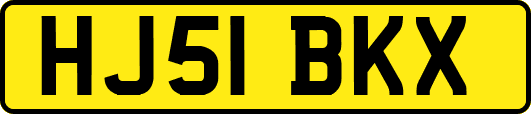 HJ51 BKX